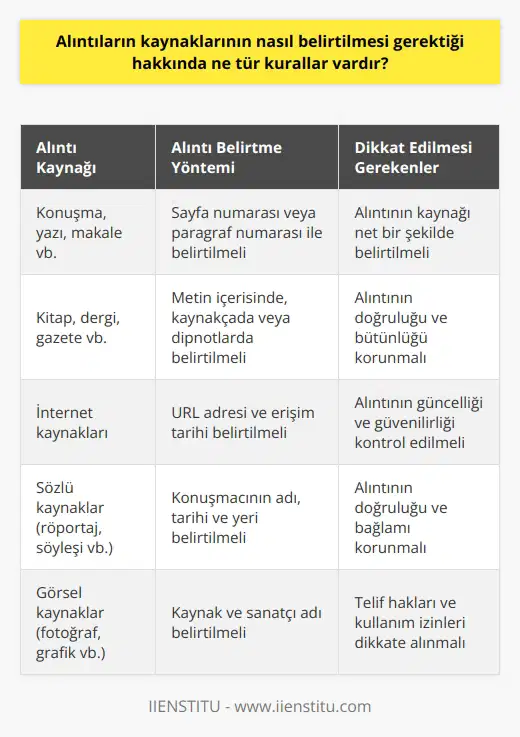 Alıntıların kaynaklarının nasıl belirtilmesi gerektiği hakkında ne tür kurallar vardır?

| Alıntı Kaynağı | Alıntı Belirtme Yöntemi | Dikkat Edilmesi Gerekenler |
|---|---|---|
| Konuşma, yazı, makale vb. | Sayfa numarası veya paragraf numarası ile belirtilmeli | Alıntının kaynağı net bir şekilde belirtilmeli |
| Kitap, dergi, gazete vb. | Metin içerisinde, kaynakçada veya dipnotlarda belirtilmeli | Alıntının doğruluğu ve bütünlüğü korunmalı |
| İnternet kaynakları | URL adresi ve erişim tarihi belirtilmeli | Alıntının güncelliği ve güvenilirliği kontrol edilmeli |
| Sözlü kaynaklar (röportaj, söyleşi vb.) | Konuşmacının adı, tarihi ve yeri belirtilmeli | Alıntının doğruluğu ve bağlamı korunmalı |
| Görsel kaynaklar (fotoğraf, grafik vb.) | Kaynak ve sanatçı adı belirtilmeli | Telif hakları ve kullanım izinleri dikkate alınmalı |

IIENSTITU - www.iienstitu.com